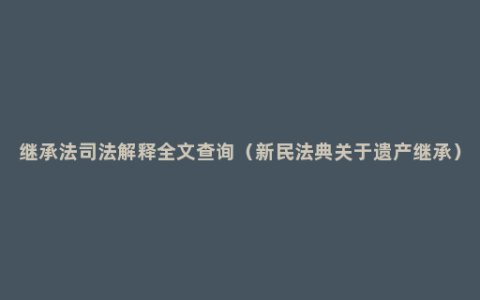 继承法司法解释全文查询（新民法典关于遗产继承）